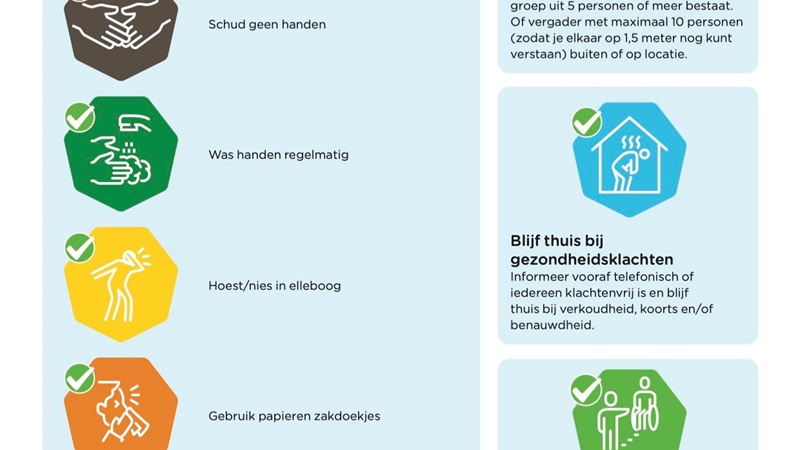 Schud geen handen

Was handen regelmatig

Hoest/nies in elleboog

Gebruik papieren zakdoekjes

groep uit 5 personen of meer bestaat. Of vergader met maximaal 10 personen (zodat je elkaar op 1,5 meter nog kunt verstaan) buiten of op locatie.

Blijf thuis bij gezondheidsklachten
Informeer vooraf telefonisch of iedereen klachtenvrij is en blijf thuis bij verkoudheid, koorts en/of benauwdheid.